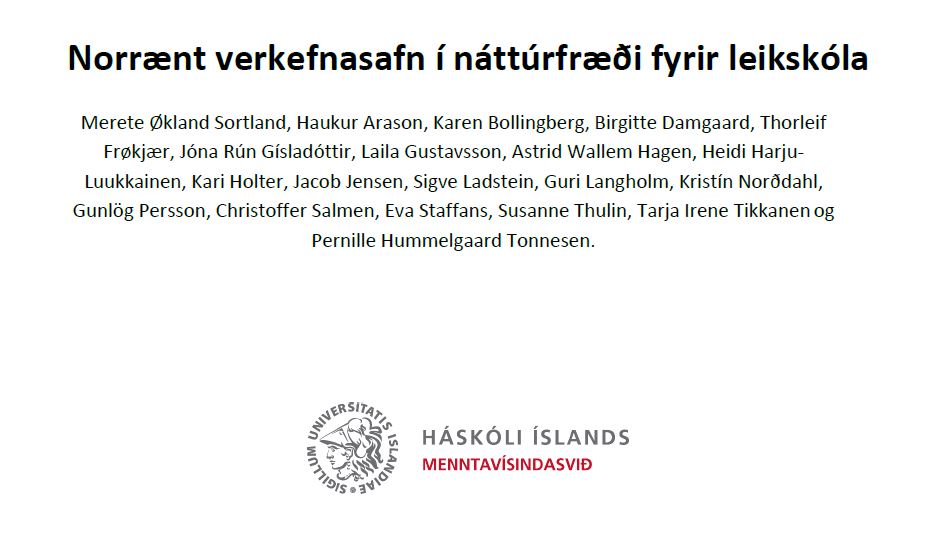 Norrænt verkefnasafn í náttúrfræði fyrir leikskóla

Merete Økland Sortland, Haukur Arason, Karen Bollingberg, Birgitte Damgaard, Thorleif Frøkjær, Jóna Rún Gísladóttir, Laila Gustavsson, Astrid Wallem Hagen, Heidi Harju-Luukkainen, Kari Holter, Jacob Jensen, Sigve Ladstein, Guri Langholm, Kristín Norðdahl, Gunlög Persson, Christoffer Salmen, Eva Staffans, Susanne Thulin, Tarja Irene Tikkanen og Pernille Hummelgaard Tonnesen.

SIGILLUM UNIVERSITATIS ISLANDIAE

HÁSKÓLI ÍSLANDS
MENNTAVÍSINDASVIÐ